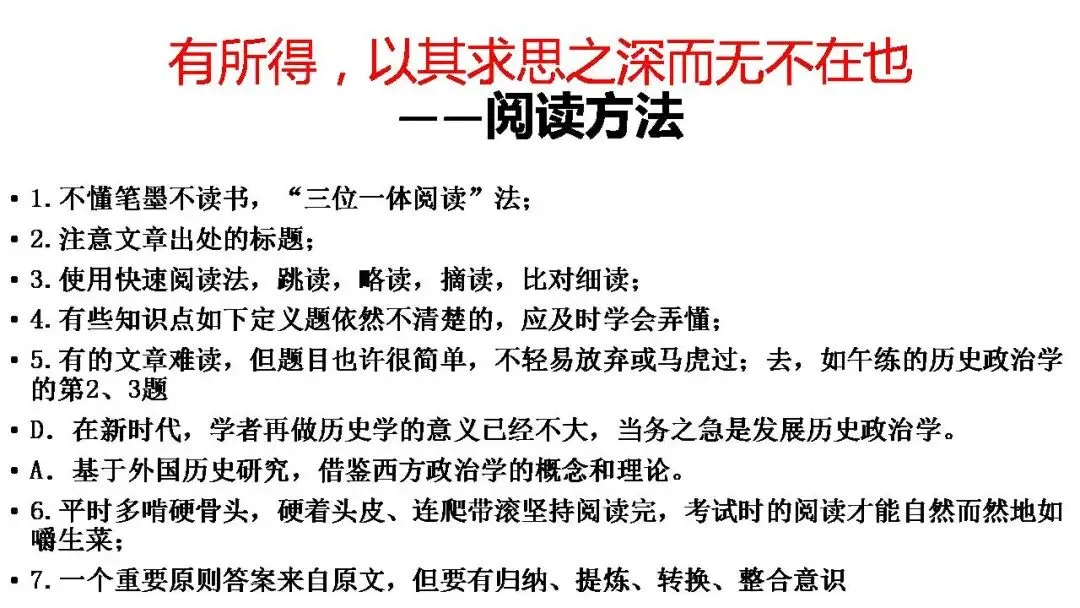 有所得，以其求思之深而无不在也
——阅读方法

• 1.不懂笔墨不读书，“三位一体阅读”法；
• 2.注意文章出处的标题；
• 3.使用快速阅读法，跳读，略读，摘读，比对细读；
• 4.有些知识点如下定义题依然不清楚的，应及时学会弄懂；
• 5.有的文章难读，但题目也许很简单，不轻易放弃或马虎过；去，如午练的历史政治学的第2、3题
• D. 在新时代，学者再做历史学的意义已经不大，当务之急是发展历史政治学。
• A. 基于外国历史研究，借鉴西方政治学的概念和理论。
• 6.平时多啃硬骨头，硬着头皮、连爬带滚坚持阅读完，考试时的阅读才能自然而然地如嚼生菜；
• 7.一个重要原则答案来自原文，但要有归纳、提炼、转换、整合意识